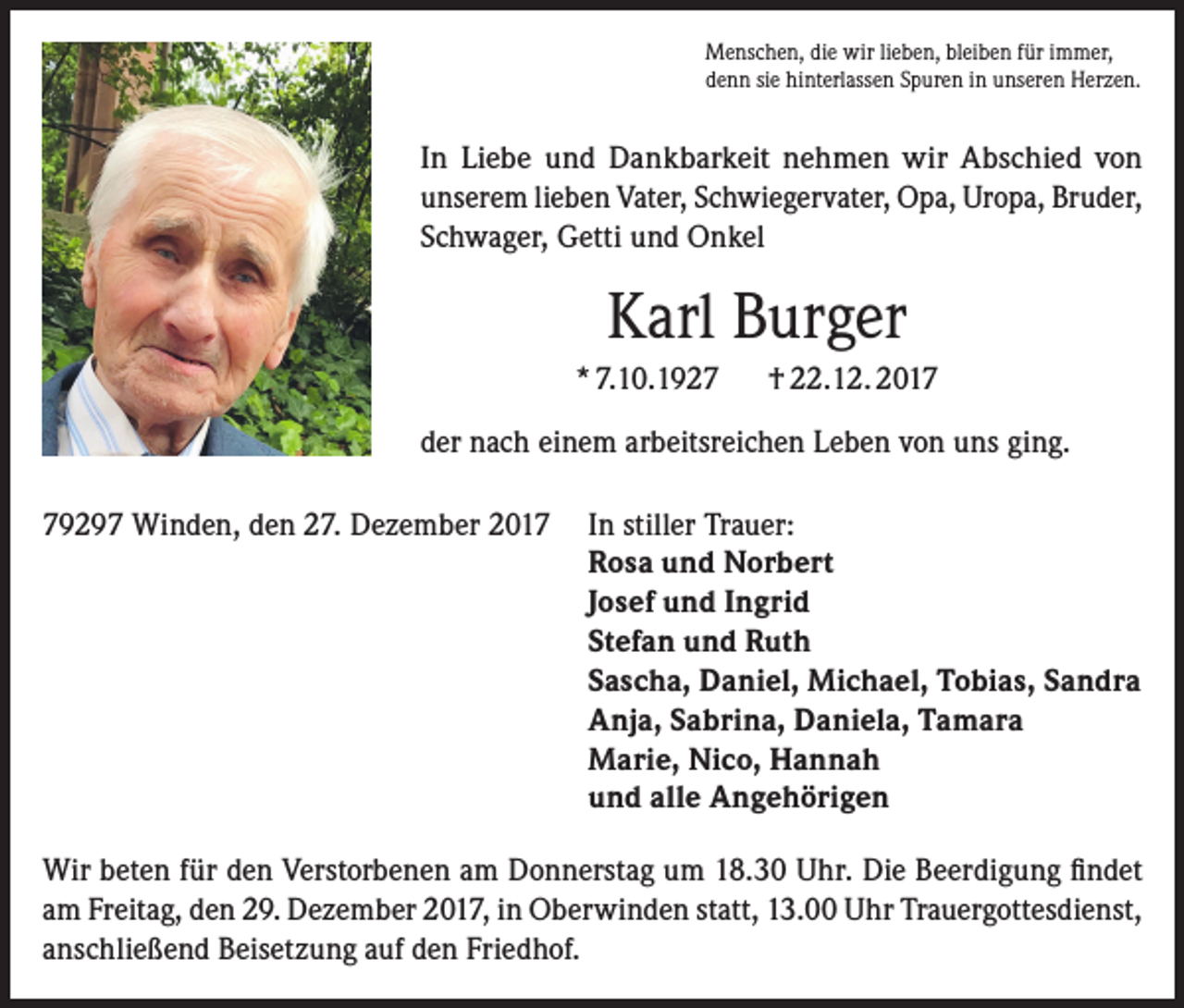 Menschen, die wir lieben, bleiben für immer, denn sie hinterlassen Spuren in unseren Herzen.

In Liebe und Dankbarkeit nehmen wir Abschied von unserem lieben Vater, Schwiegervater, Opa, Uropa, Bruder, Schwager, Getti und Onkel

Karl Burger

* 7.10.1927 † 22.12.2017

der nach einem arbeitsreichen Leben von uns ging.

79297 Winden, den 27. Dezember 2017

In stiller Trauer:
Rosa und Norbert
Josef und Ingrid
Stefan und Ruth
Sascha, Daniel, Michael, Tobias, Sandra
Anja, Sabrina, Daniela, Tamara
Marie, Nico, Hannah
und alle Angehörigen

Wir beten für den Verstorbenen am Donnerstag um 18.30 Uhr. Die Beerdigung findet am Freitag, den 29. Dezember 2017, in Oberwinden statt, 13.00 Uhr Trauergottesdienst, anschließend Beisetzung auf den Friedhof.